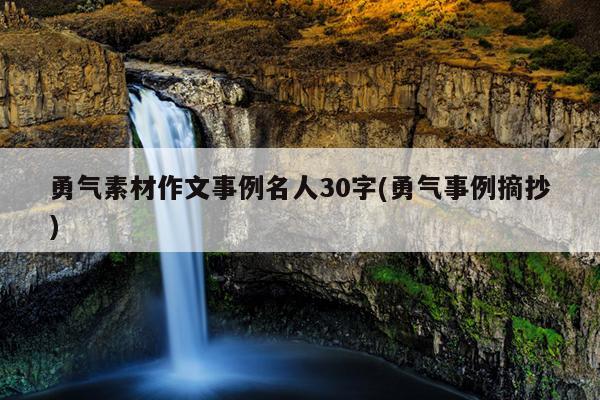 勇气素材作文事例名人30字(勇气事例摘抄)